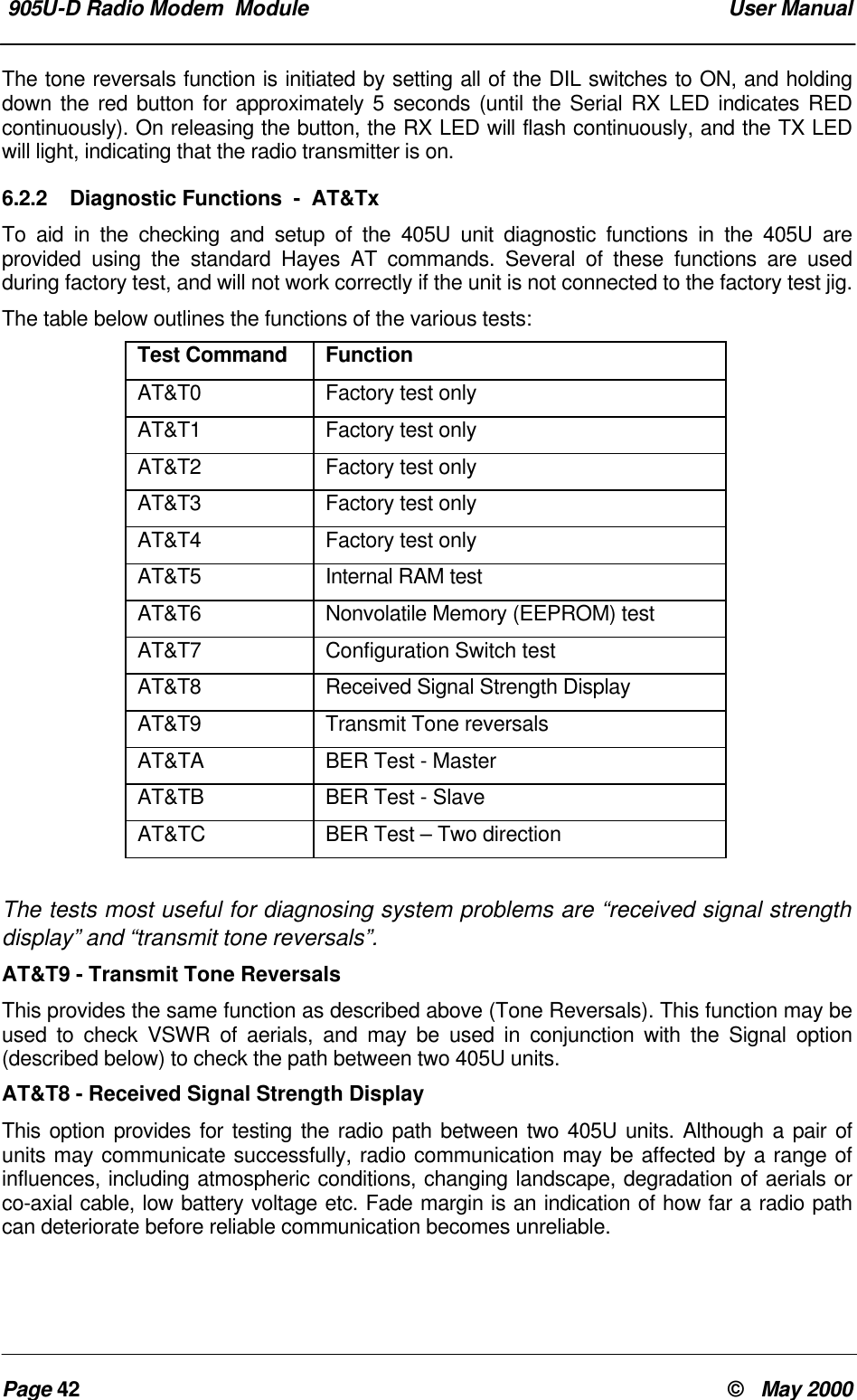 905U-D Radio Modem Module User Manual

The tone reversals function is initiated by setting all of the DIL switches to ON, and holding down the red button for approximately 5 seconds (until the Serial RX LED indicates RED continuously). On releasing the button, the RX LED will flash continuously, and the TX LED will light, indicating that the radio transmitter is on.

6.2.2 Diagnostic Functions - AT&Tx

To aid in the checking and setup of the 405U unit diagnostic functions in the 405U are provided using the standard Hayes AT commands. Several of these functions are used during factory test, and will not work correctly if the unit is not connected to the factory test jig.

The table below outlines the functions of the various tests:

| Test Command | Function |
|---|---|
| AT&T0 | Factory test only |
| AT&T1 | Factory test only |
| AT&T2 | Factory test only |
| AT&T3 | Factory test only |
| AT&T4 | Factory test only |
| AT&T5 | Internal RAM test |
| AT&T6 | Nonvolatile Memory (EEPROM) test |
| AT&T7 | Configuration Switch test |
| AT&T8 | Received Signal Strength Display |
| AT&T9 | Transmit Tone reversals |
| AT&TA | BER Test - Master |
| AT&TB | BER Test - Slave |
| AT&TC | BER Test – Two direction |

The tests most useful for diagnosing system problems are “received signal strength display” and “transmit tone reversals”.

AT&T9 - Transmit Tone Reversals

This provides the same function as described above (Tone Reversals). This function may be used to check VSWR of aerials, and may be used in conjunction with the Signal option (described below) to check the path between two 405U units.

AT&T8 - Received Signal Strength Display

This option provides for testing the radio path between two 405U units. Although a pair of units may communicate successfully, radio communication may be affected by a range of influences, including atmospheric conditions, changing landscape, degradation of aerials or co-axial cable, low battery voltage etc. Fade margin is an indication of how far a radio path can deteriorate before reliable communication becomes unreliable.

Page 42 © May 2000